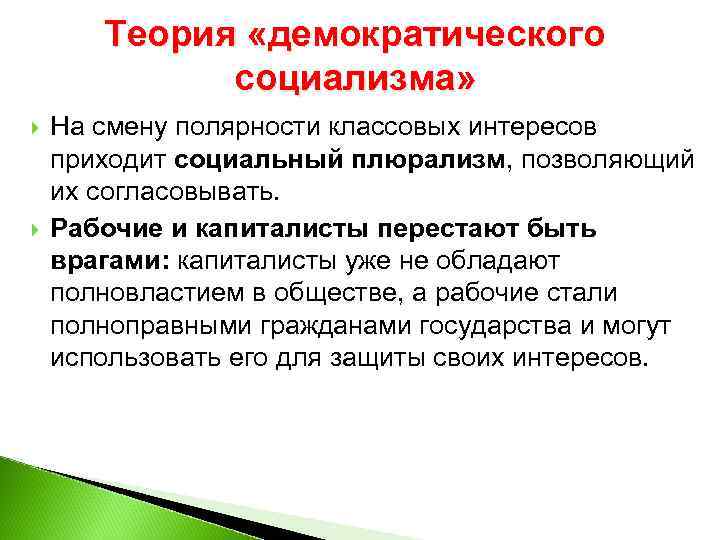 Теория «демократического социализма»

На смену полярности классовых интересов приходит социальный плюрализм, позволяющий их согласовывать.

Рабочие и капиталисты перестают быть врагами: капиталисты уже не обладают полновластием в обществе, а рабочие стали полноправными гражданами государства и могут использовать его для защиты своих интересов.